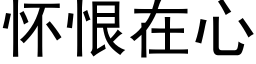 怀恨在心